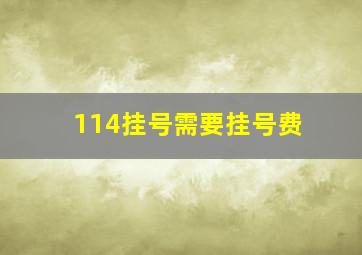 114挂号需要挂号费